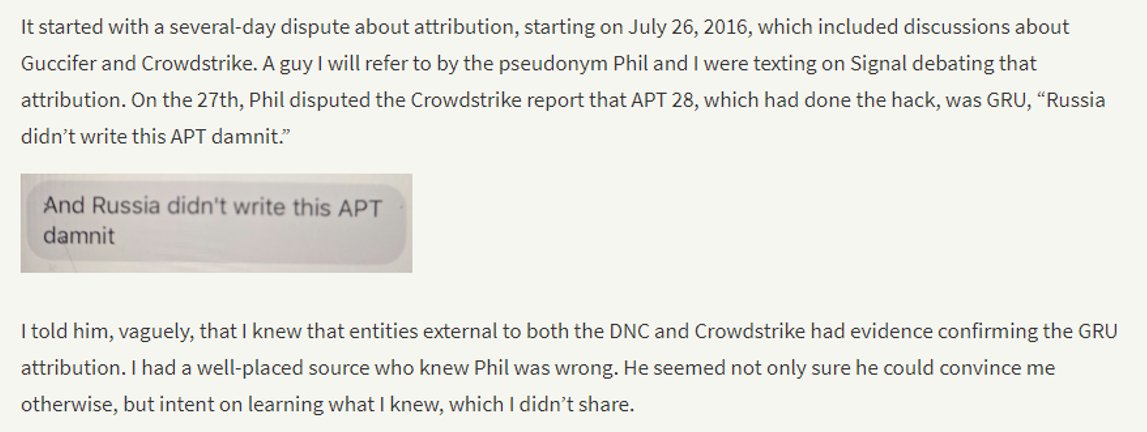 It started with a several-day dispute about attribution, starting on July 26, 2016, which included discussions about Guccifer and Crowdstrike. A guy I will refer to by the pseudonym Phil and I were texting on Signal debating that attribution. On the 27th, Phil disputed the Crowdstrike report that APT 28, which had done the hack, was GRU, “Russia didn’t write this APT damnit.”

And Russia didn't write this APT damnit

I told him, vaguely, that I knew that entities external to both the DNC and Crowdstrike had evidence confirming the GRU attribution. I had a well-placed source who knew Phil was wrong. He seemed not only sure he could convince me otherwise, but intent on learning what I knew, which I didn’t share.